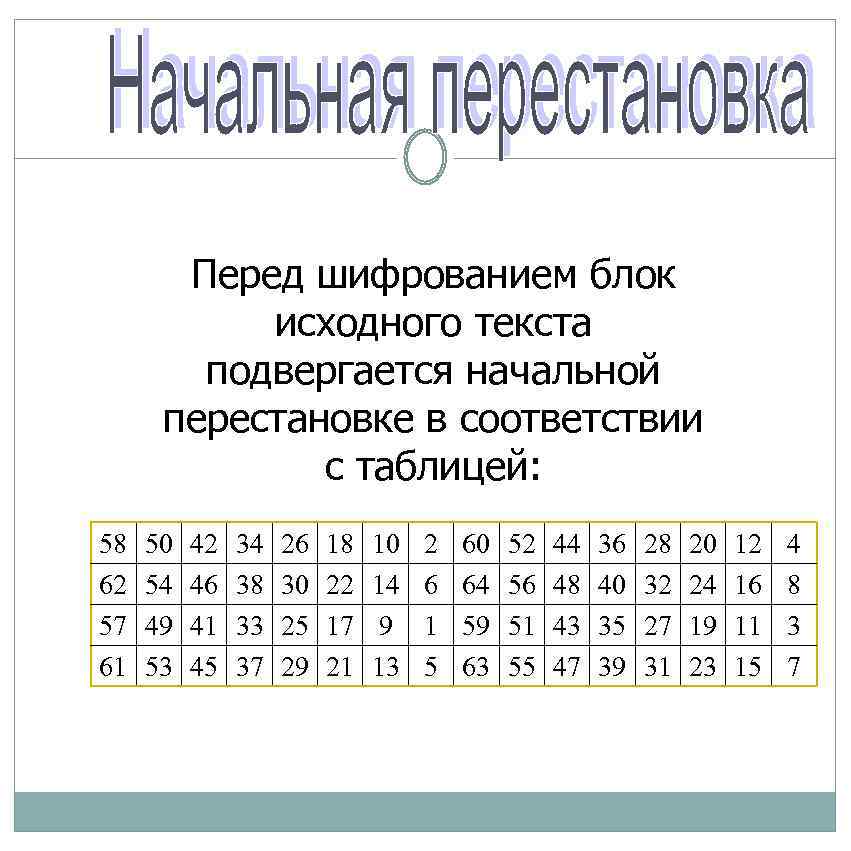 Начальная перестановка

Перед шифрованием блок исходного текста подвергается начальной перестановке в соответствии с таблицей:

| 58 | 50 | 42 | 34 | 26 | 18 | 10 | 2 | 60 | 52 | 44 | 36 | 28 | 20 | 12 | 4 |
|---|---|---|---|---|---|---|---|---|---|---|---|---|---|---|---|
| 62 | 54 | 46 | 38 | 30 | 22 | 14 | 6 | 64 | 56 | 48 | 40 | 32 | 24 | 16 | 8 |
| 57 | 49 | 41 | 33 | 25 | 17 | 9 | 1 | 59 | 51 | 43 | 35 | 27 | 19 | 11 | 3 |
| 61 | 53 | 45 | 37 | 29 | 21 | 13 | 5 | 63 | 55 | 47 | 39 | 31 | 23 | 15 | 7 |